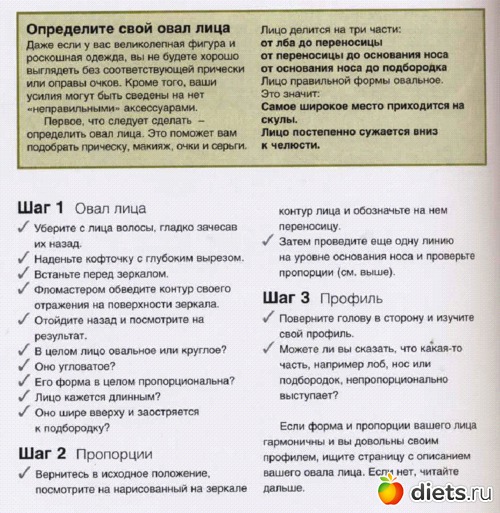 Определите свой овал лица
Даже если у вас великолепная фигура и роскошная одежда, вы не будете хорошо выглядеть без соответствующей прически или оправы очков. Кроме того, ваши усилия могут быть сведены на нет «неправильными» аксессуарами.

Первое, что следует сделать – определить овал лица. Это поможет вам подобрать прическу, макияж, очки и серьги.

Лицо делится на три части:
от лба до переносицы
от переносицы до основания носа
от основания носа до подбородка
Лицо правильной формы овальное.
Это значит:
Самое широкое место приходится на скулы.
Лицо постепенно сужается вниз к челюсти.

Шаг 1 Овал лица
✓ Уберите с лица волосы, гладко зачесав их назад.
✓ Наденьте кофточку с глубоким вырезом.
✓ Встаньте перед зеркалом.
✓ Фломастером обведите контур своего отражения на поверхности зеркала.
✓ Отойдите назад и посмотрите на результат.
✓ В целом лицо овальное или круглое?
✓ Оно угловатое?
✓ Его форма в целом пропорциональна?
✓ Лицо кажется длинным?
✓ Оно шире вверху и заостряется к подбородку?

Шаг 2 Пропорции
✓ Вернитесь в исходное положение, посмотрите на нарисованный на зеркале контур лица и обозначьте на нем переносицу.
✓ Затем проведите еще одну линию на уровне основания носа и проверьте пропорции (см. выше).

Шаг 3 Профиль
✓ Поверните голову в сторону и изучите свой профиль.
✓ Можете ли вы сказать, что какая-то часть, например лоб, нос или подбородок, непропорционально выступает?

Если форма и пропорции вашего лица гармоничны и вы довольны своим профилем, ищите страницу с описанием вашего овала лица. Если нет, читайте дальше.

diets.ru